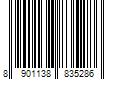 8 901138 835286